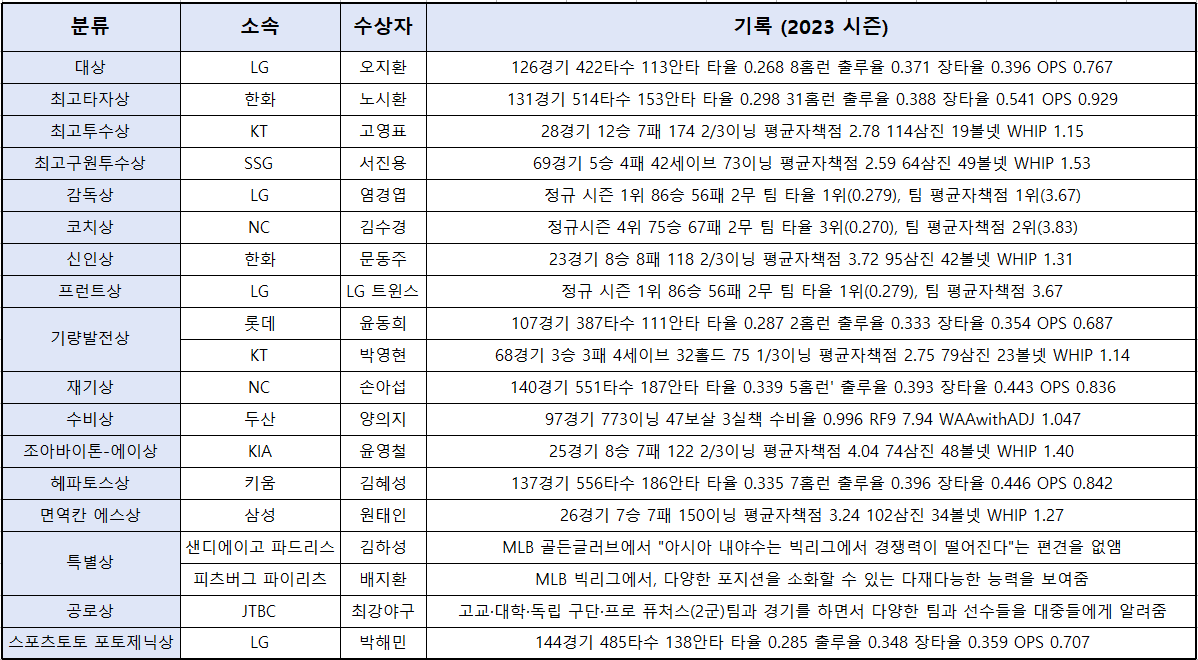 | 분류 | 소속 | 수상자 | 기록 (2023 시즌) |
|---|---|---|---|
| 대상 | LG | 오지환 | 126경기 422타수 113안타 타율 0.268 8홈런 출루율 0.371 장타율 0.396 OPS 0.767 |
| 최고타자상 | 한화 | 노시환 | 131경기 514타수 153안타 타율 0.298 31홈런 출루율 0.388 장타율 0.541 OPS 0.929 |
| 최고투수상 | KT | 고영표 | 28경기 12승 7패 174 2/3이닝 평균자책점 2.78 114삼진 19볼넷 WHIP 1.15 |
| 최고구원투수상 | SSG | 서진용 | 69경기 5승 4패 42세이브 73이닝 평균자책점 2.59 64삼진 49볼넷 WHIP 1.53 |
| 감독상 | LG | 염경엽 | 정규 시즌 1위 86승 56패 2무 팀 타율 1위(0.279), 팀 평균자책점 1위(3.67) |
| 코치상 | NC | 김수경 | 정규시즌 4위 75승 67패 2무 팀 타율 3위(0.270), 팀 평균자책점 2위(3.83) |
| 신인상 | 한화 | 문동주 | 23경기 8승 8패 118 2/3이닝 평균자책점 3.72 95삼진 42볼넷 WHIP 1.31 |
| 프런트상 | LG | LG 트윈스 | 정규 시즌 1위 86승 56패 2무 팀 타율 1위(0.279), 팀 평균자책점 3.67 |
| 기량발전상 | 롯데 | 윤동희 | 107경기 387타수 111안타 타율 0.287 2홈런 출루율 0.333 장타율 0.354 OPS 0.687 |
| | KT | 박영현 | 68경기 3승 3패 4세이브 32홀드 75 1/3이닝 평균자책점 2.75 79삼진 23볼넷 WHIP 1.14 |
| 재기상 | NC | 손아섭 | 140경기 551타수 187안타 타율 0.339 5홈런' 출루율 0.393 장타율 0.443 OPS 0.836 |
| 수비상 | 두산 | 양의지 | 97경기 773이닝 47보살 3실책 수비율 0.996 RF9 7.94 WAAwithADJ 1.047 |
| 조아바이톤-에이상 | KIA | 윤영철 | 25경기 8승 7패 122 2/3이닝 평균자책점 4.04 74삼진 48볼넷 WHIP 1.40 |
| 헤파토스상 | 키움 | 김혜성 | 137경기 556타수 186안타 타율 0.335 7홈런 출루율 0.396 장타율 0.446 OPS 0.842 |
| 면역칸 에스상 | 삼성 | 원태인 | 26경기 7승 7패 150이닝 평균자책점 3.24 102삼진 34볼넷 WHIP 1.27 |
| 특별상 | 샌디에이고 파드리스 | 김하성 | MLB 골든글러브에서 "아시아 내야수는 빅리그에서 경쟁력이 떨어진다"는 편견을 없앰 |
| | 피츠버그 파이리츠 | 배지환 | MLB 빅리그에서, 다양한 포지션을 소화할 수 있는 다재다능한 능력을 보여줌 |
| 공로상 | JTBC | 최강야구 | 고교·대학·독립 구단·프로 퓨처스(2군)팀과 경기를 하면서 다양한 팀과 선수들을 대중들에게 알려줌 |
| 스포츠토토 포토제닉상 | LG | 박해민 | 144경기 485타수 138안타 타율 0.285 출루율 0.348 장타율 0.359 OPS 0.707 |